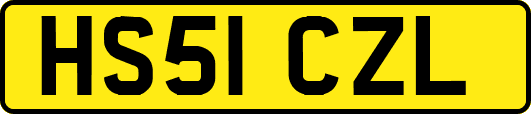 HS51 CZL